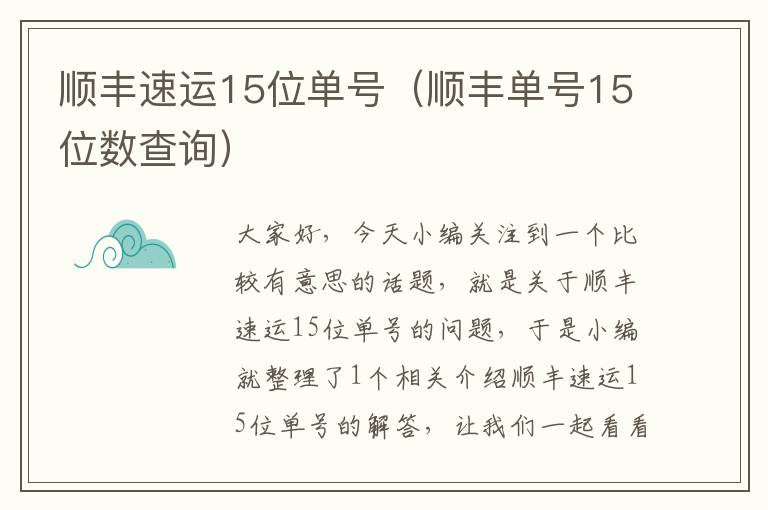 顺丰速运15位单号（顺丰单号15位数查询）

大家好，今天小编关注到一个比较有意思的话题，就是关于顺丰速运15位单号的问题，于是小编就整理了1个相关介绍顺丰速运15位单号的解答，让我们一起看看